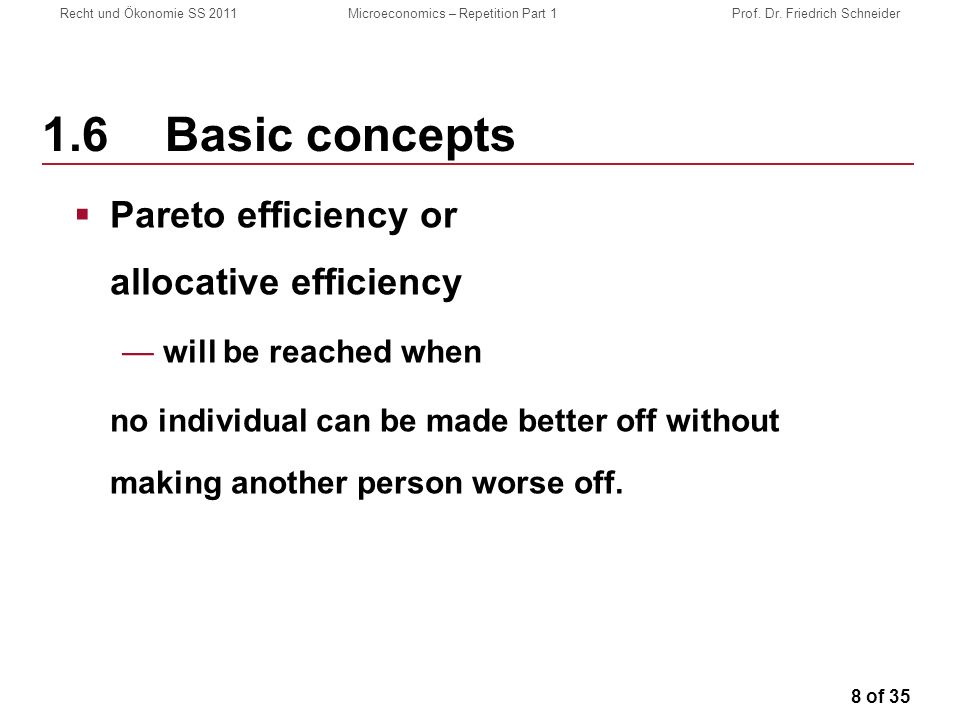 Recht und Ökonomie SS 2011 Microeconomics – Repetition Part 1 Prof. Dr. Friedrich Schneider

1.6 Basic concepts

▪ Pareto efficiency or allocative efficiency

— will be reached when

no individual can be made better off without making another person worse off.

8 of 35